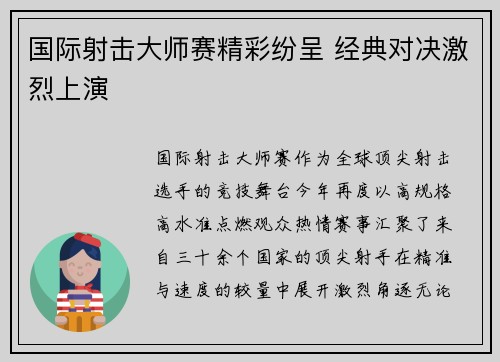 国际射击大师赛精彩纷呈 经典对决激烈上演

国际射击大师赛作为全球顶尖射击选手的竞技舞台今年再度以高规格高水准点燃观众热情赛事汇聚了来自三十余个国家的顶尖射手在精准与速度的较量中展开激烈角逐无论